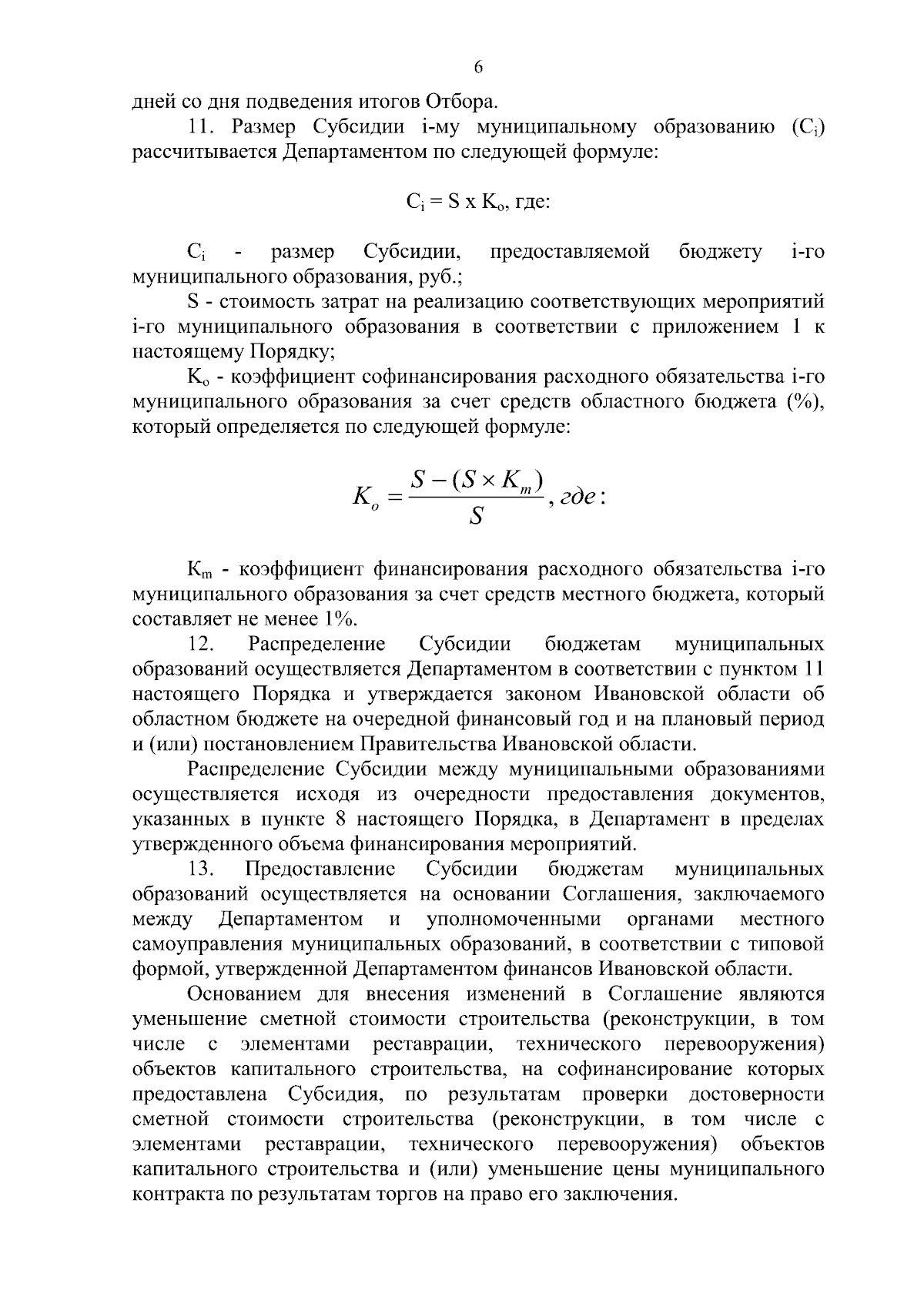 6

дней со дня подведения итогов Отбора.

11. Размер Субсидии i-му муниципальному образованию ($C_i$) рассчитывается Департаментом по следующей формуле:

$C_i = S \times K_o$, где:

$C_i$ - размер Субсидии, предоставляемой бюджету i-го муниципального образования, руб.;

S - стоимость затрат на реализацию соответствующих мероприятий i-го муниципального образования в соответствии с приложением 1 к настоящему Порядку;

$K_o$ - коэффициент софинансирования расходного обязательства i-го муниципального образования за счет средств областного бюджета (%), который определяется по следующей формуле:

$K_o = \frac{S - (S \times K_m)}{S}$, где:

$K_m$ - коэффициент финансирования расходного обязательства i-го муниципального образования за счет средств местного бюджета, который составляет не менее 1%.

12. Распределение Субсидии бюджетам муниципальных образований осуществляется Департаментом в соответствии с пунктом 11 настоящего Порядка и утверждается законом Ивановской области об областном бюджете на очередной финансовый год и на плановый период и (или) постановлением Правительства Ивановской области.

Распределение Субсидии между муниципальными образованиями осуществляется исходя из очередности предоставления документов, указанных в пункте 8 настоящего Порядка, в Департамент в пределах утвержденного объема финансирования мероприятий.

13. Предоставление Субсидии бюджетам муниципальных образований осуществляется на основании Соглашения, заключаемого между Департаментом и уполномоченными органами местного самоуправления муниципальных образований, в соответствии с типовой формой, утвержденной Департаментом финансов Ивановской области.

Основанием для внесения изменений в Соглашение являются уменьшение сметной стоимости строительства (реконструкции, в том числе с элементами реставрации, технического перевооружения) объектов капитального строительства, на софинансирование которых предоставлена Субсидия, по результатам проверки достоверности сметной стоимости строительства (реконструкции, в том числе с элементами реставрации, технического перевооружения) объектов капитального строительства и (или) уменьшение цены муниципального контракта по результатам торгов на право его заключения.